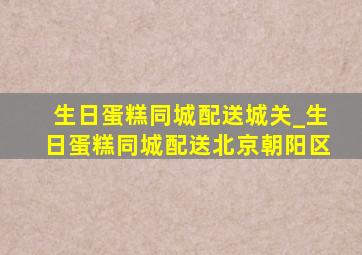 生日蛋糕同城配送城关_生日蛋糕同城配送北京朝阳区